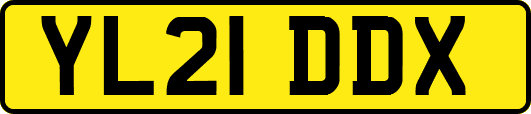 YL21 DDX